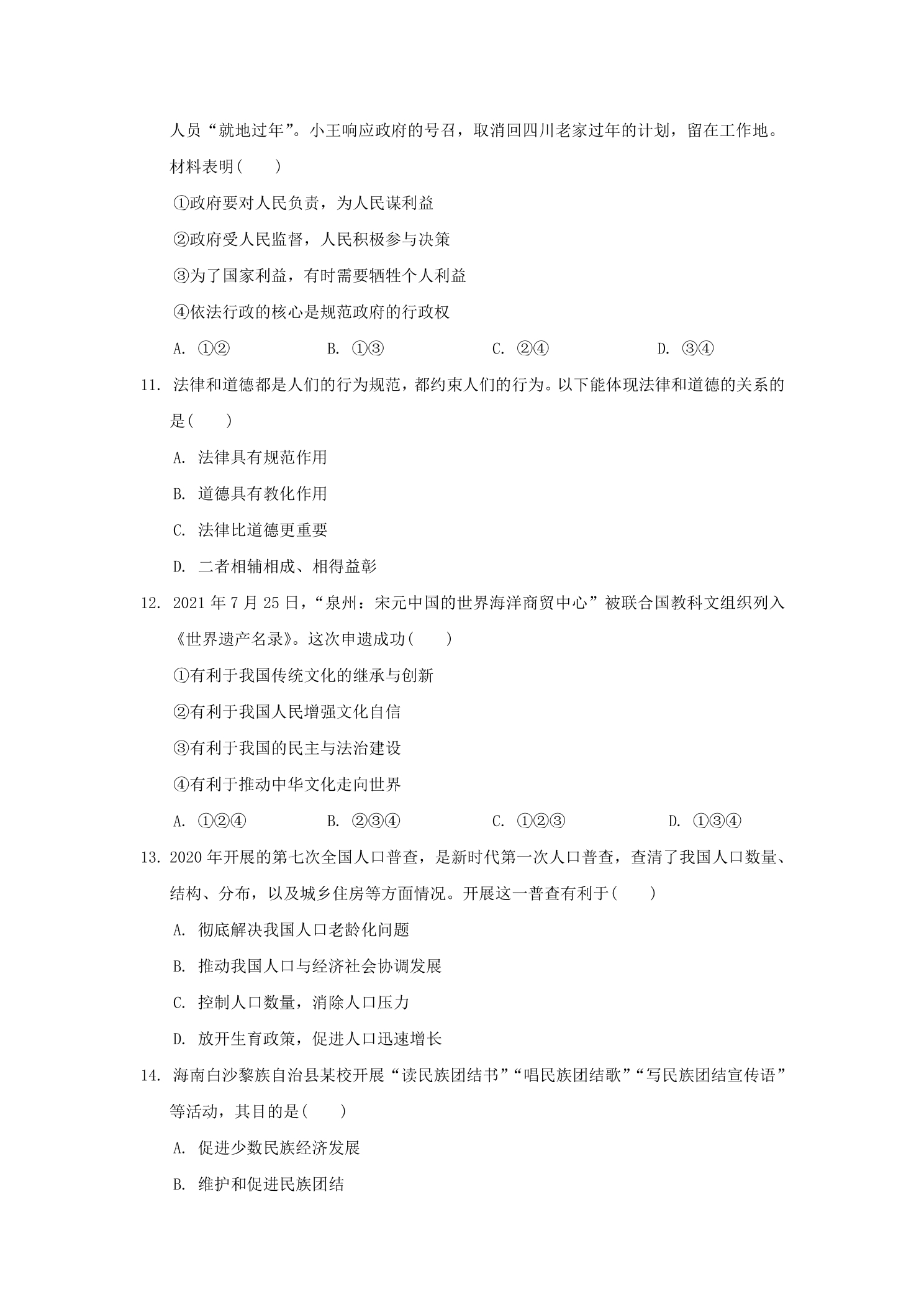 人员“就地过年”。小王响应政府的号召，取消回四川老家过年的计划，留在工作地。材料表明(　　)

①政府要对人民负责，为人民谋利益

②政府受人民监督，人民积极参与决策

③为了国家利益，有时需要牺牲个人利益

④依法行政的核心是规范政府的行政权

A.①②　B.①③　C.②④　D.③④

11.法律和道德都是人们的行为规范，都约束人们的行为。以下能体现法律和道德的关系的是(　　)

A.法律具有规范作用

B.道德具有教化作用

C.法律比道德更重要

D.二者相辅相成、相得益彰

12.2021年7月25日，“泉州：宋元中国的世界海洋商贸中心”被联合国教科文组织列入《世界遗产名录》。这次申遗成功(　　)

①有利于我国传统文化的继承与创新

②有利于我国人民增强文化自信

③有利于我国的民主与法治建设

④有利于推动中华文化走向世界

A.①②④　B.②③④　C.①②③　D.①③④

13.2020年开展的第七次全国人口普查，是新时代第一次人口普查，查清了我国人口数量、结构、分布，以及城乡住房等方面情况。开展这一普查有利于(　　)

A.彻底解决我国人口老龄化问题

B.推动我国人口与经济社会协调发展

C.控制人口数量，消除人口压力

D.放开生育政策，促进人口迅速增长

14.海南白沙黎族自治县某校开展“读民族团结书”“唱民族团结歌”“写民族团结宣传语”等活动，其目的是(　　)

A.促进少数民族经济发展

B.维护和促进民族团结